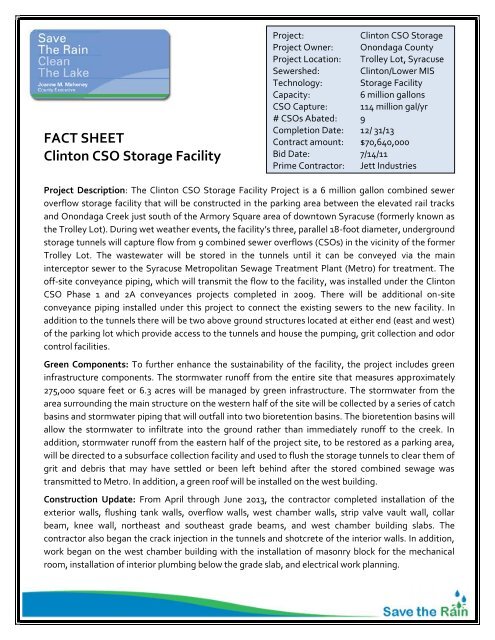 Save
The Rain
Clean
The Lake
Joanne M. Mahoney
County Executive

| Project: | Clinton CSO Storage |
|---|---|
| Project Owner: | Onondaga County |
| Project Location: | Trolley Lot, Syracuse |
| Sewershed: | Clinton/Lower MIS |
| Technology: | Storage Facility |
| Capacity: | 6 million gallons |
| CSO Capture: | 114 million gal/yr |
| # CSOs Abated: | 9 |
| Completion Date: | 12/ 31/13 |
| Contract amount: | $70,640,000 |
| Bid Date: | 7/14/11 |
| Prime Contractor: | Jett Industries |

FACT SHEET
Clinton CSO Storage Facility

Project Description: The Clinton CSO Storage Facility Project is a 6 million gallon combined sewer overflow storage facility that will be constructed in the parking area between the elevated rail tracks and Onondaga Creek just south of the Armory Square area of downtown Syracuse (formerly known as the Trolley Lot). During wet weather events, the facility's three, parallel 18-foot diameter, underground storage tunnels will capture flow from 9 combined sewer overflows (CSOs) in the vicinity of the former Trolley Lot. The wastewater will be stored in the tunnels until it can be conveyed via the main interceptor sewer to the Syracuse Metropolitan Sewage Treatment Plant (Metro) for treatment. The off-site conveyance piping, which will transmit the flow to the facility, was installed under the Clinton CSO Phase 1 and 2A conveyances projects completed in 2009. There will be additional on-site conveyance piping installed under this project to connect the existing sewers to the new facility. In addition to the tunnels there will be two above ground structures located at either end (east and west) of the parking lot which provide access to the tunnels and house the pumping, grit collection and odor control facilities.

Green Components: To further enhance the sustainability of the facility, the project includes green infrastructure components. The stormwater runoff from the entire site that measures approximately 275,000 square feet or 6.3 acres will be managed by green infrastructure. The stormwater from the area surrounding the main structure on the western half of the site will be collected by a series of catch basins and stormwater piping that will outfall into two bioretention basins. The bioretention basins will allow the stormwater to infiltrate into the ground rather than immediately runoff to the creek. In addition, stormwater runoff from the eastern half of the project site, to be restored as a parking area, will be directed to a subsurface collection facility and used to flush the storage tunnels to clear them of grit and debris that may have settled or been left behind after the stored combined sewage was transmitted to Metro. In addition, a green roof will be installed on the west building.

Construction Update: From April through June 2013, the contractor completed installation of the exterior walls, flushing tank walls, overflow walls, west chamber walls, strip valve vault wall, collar beam, knee wall, northeast and southeast grade beams, and west chamber building slabs. The contractor also began the crack injection in the tunnels and shotcrete of the interior walls. In addition, work began on the west chamber building with the installation of masonry block for the mechanical room, installation of interior plumbing below the grade slab, and electrical work planning.

Save the Rain